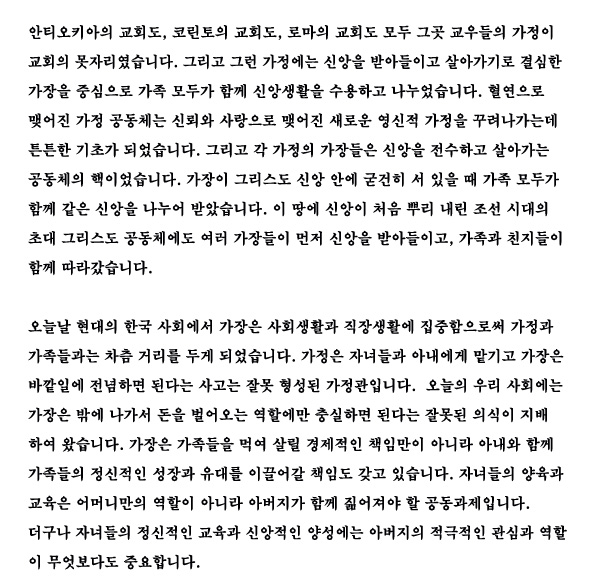 안티오키아의 교회도, 코린토의 교회도, 로마의 교회도 모두 그곳 교우들의 가정이 교회의 못자리였습니다. 그리고 그런 가정에는 신앙을 받아들이고 살아가기로 결심한 가장을 중심으로 가족 모두가 함께 신앙생활을 수용하고 나누었습니다. 혈연으로 맺어진 가정 공동체는 신뢰와 사랑으로 맺어진 새로운 영신적 가정을 꾸려나가는데 튼튼한 기초가 되었습니다. 그리고 각 가정의 가장들은 신앙을 전수하고 살아가는 공동체의 핵이었습니다. 가장이 그리스도 신앙 안에 굳건히 서 있을 때 가족 모두가 함께 같은 신앙을 나누어 받았습니다. 이 땅에 신앙이 처음 뿌리 내린 조선 시대의 초대 그리스도 공동체에도 여러 가장들이 먼저 신앙을 받아들이고, 가족과 친지들이 함께 따라갔습니다.

오늘날 현대의 한국 사회에서 가장은 사회생활과 직장생활에 집중함으로써 가정과 가족들과는 차츰 거리를 두게 되었습니다. 가정은 자녀들과 아내에게 맡기고 가장은 바깥일에 전념하면 된다는 사고는 잘못 형성된 가정관입니다. 오늘의 우리 사회에는 가장은 밖에 나가서 돈을 벌어오는 역할에만 충실하면 된다는 잘못된 의식이 지배하여 왔습니다. 가장은 가족들을 먹여 살릴 경제적인 책임만이 아니라 아내와 함께 가족들의 정신적인 성장과 유대를 이끌어갈 책임도 갖고 있습니다. 자녀들의 양육과 교육은 어머니만의 역할이 아니라 아버지가 함께 짊어져야 할 공동과제입니다. 더구나 자녀들의 정신적인 교육과 신앙적인 양성에는 아버지의 적극적인 관심과 역할이 무엇보다도 중요합니다.